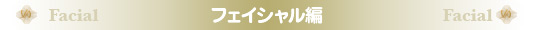 Facial フェイシャル編 Facial